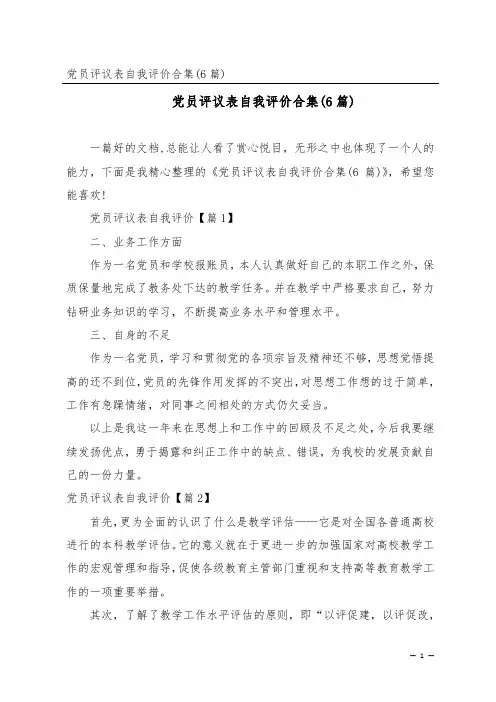 党员评议表自我评价合集(6 篇)

党员评议表自我评价合集(6 篇)

一篇好的文档,总能让人看了赏心悦目,无形之中也体现了一个人的能力,下面是我精心整理的《党员评议表自我评价合集(6 篇)》,希望您能喜欢!

党员评议表自我评价【篇 1】

二、业务工作方面

作为一名党员和学校报账员,本人认真做好自己的本职工作之外,保质保量地完成了教务处下达的教学任务。并在教学中严格要求自己,努力钻研业务知识的学习,不断提高业务水平和管理水平。

三、自身的不足

作为一名党员,学习和贯彻党的各项宗旨及精神还不够,思想觉悟提高的还不到位,党员的先锋作用发挥的不突出,对思想工作想的过于简单,工作有急躁情绪,对同事之间相处的方式仍欠妥当。

以上是我这一年来在思想上和工作中的回顾及不足之处,今后我要继续发扬优点,勇于揭露和纠正工作中的缺点、错误,为我校的发展贡献自己的一份力量。

党员评议表自我评价【篇 2】

首先,更为全面的认识了什么是教学评估——它是对全国各普通高校进行的本科教学评估。它的意义就在于更进一步的加强国家对高校教学工作的宏观管理和指导,促使各级教育主管部门重视和支持高等教育教学工作的一项重要举措。

其次,了解了教学工作水平评估的原则,即“以评促建,以评促改,

— 1 —